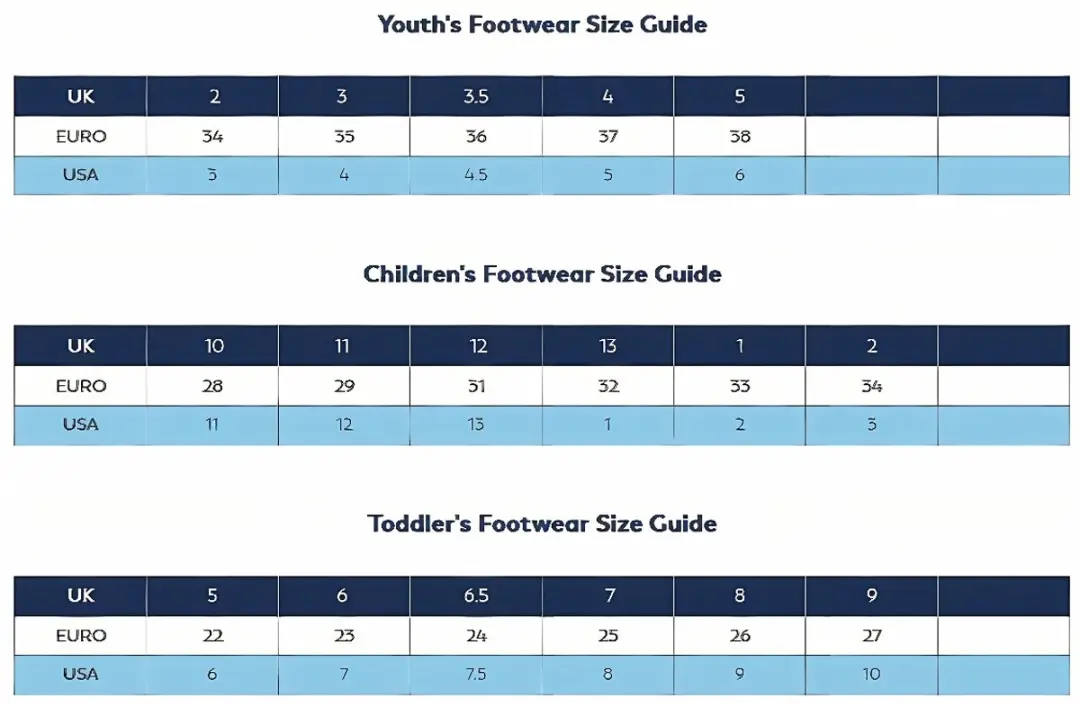 Youth's Footwear Size Guide

| UK | 2 | 3 | 3.5 | 4 | 5 | | |
|---|---|---|---|---|---|---|---|
| EURO | 34 | 35 | 36 | 37 | 38 | | |
| USA | 3 | 4 | 4.5 | 5 | 6 | | |

Children's Footwear Size Guide

| UK | 10 | 11 | 12 | 13 | 1 | 2 | |
|---|---|---|---|---|---|---|---|
| EURO | 28 | 29 | 31 | 32 | 33 | 34 | |
| USA | 11 | 12 | 13 | 1 | 2 | 3 | |

Toddler's Footwear Size Guide

| UK | 5 | 6 | 6.5 | 7 | 8 | 9 | |
|---|---|---|---|---|---|---|---|
| EURO | 22 | 23 | 24 | 25 | 26 | 27 | |
| USA | 6 | 7 | 7.5 | 8 | 9 | 10 | |